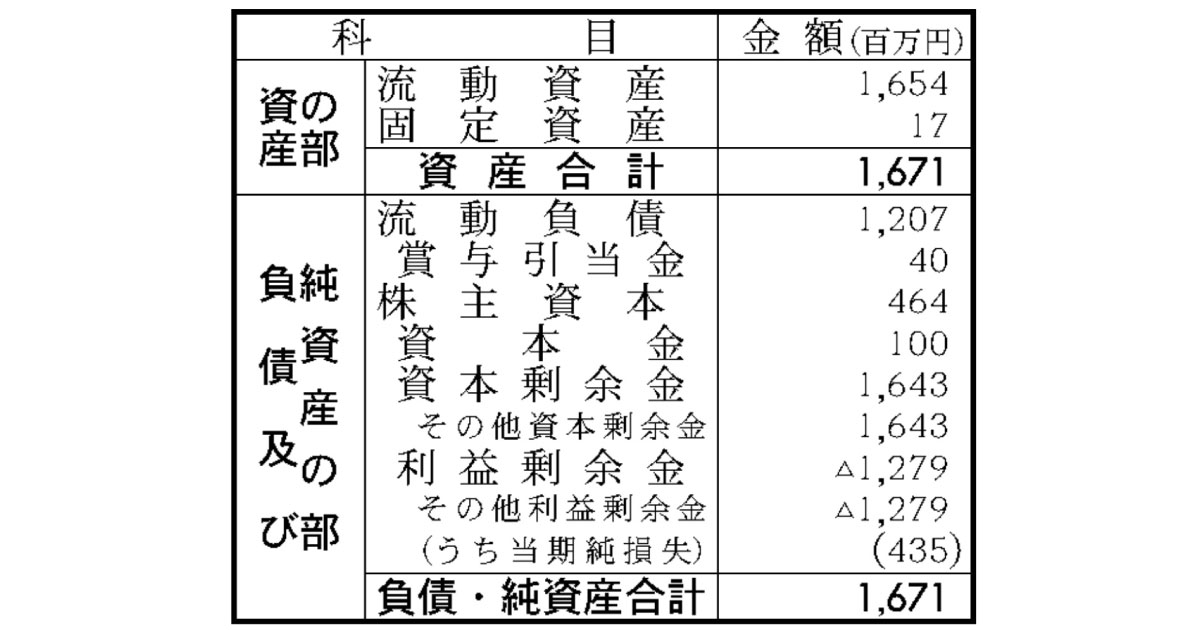 | 科目 | | 金額(百万円) |
|---|---|---|
| 資産の部 | 流動資産 | 1,654 |
| | 固定資産 | 17 |
| | 資産合計 | 1,671 |
| 負債及び純資産の部 | 流動負債 | 1,207 |
| | 賞与引当金 | 40 |
| | 株主資本 | 464 |
| | 資本金 | 100 |
| | 資本剰余金 | 1,643 |
| | その他資本剰余金 | 1,643 |
| | 利益剰余金 | △1,279 |
| | その他利益剰余金 | △1,279 |
| | (うち当期純損失) | (435) |
| | 負債・純資産合計 | 1,671 |